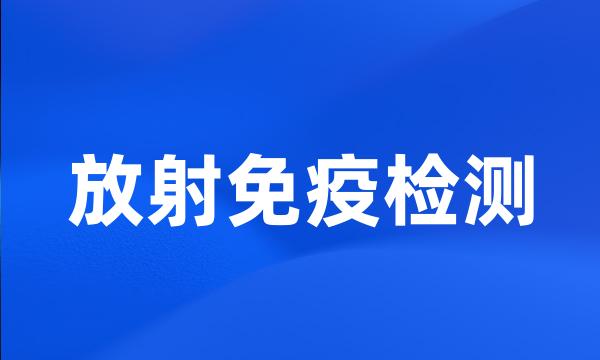 放射免疫检测